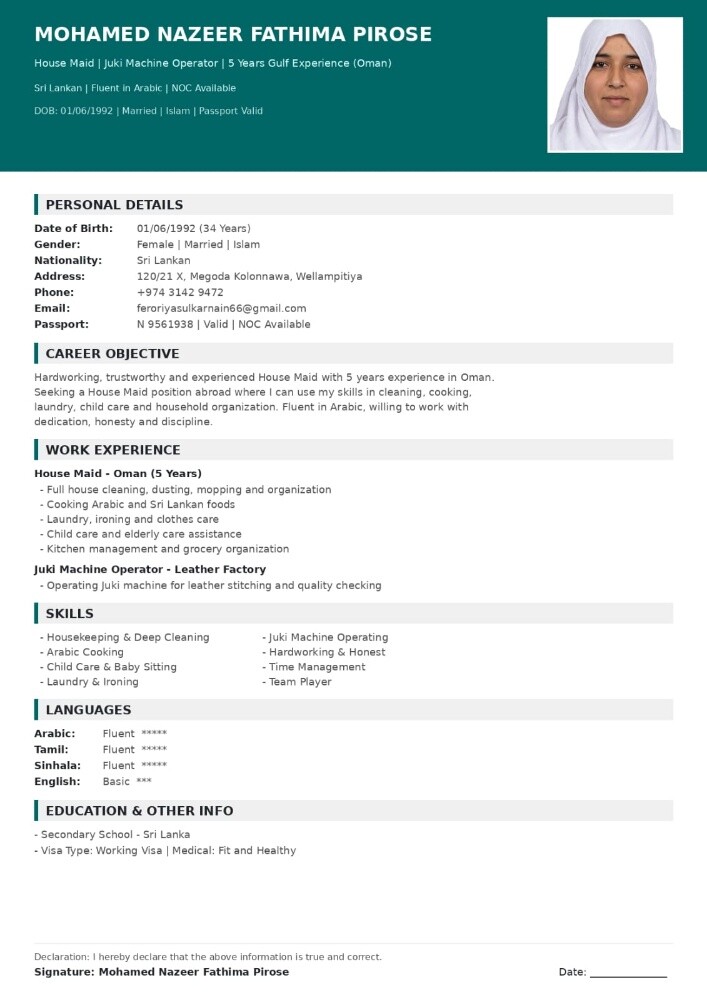 MOHAMED NAZEER FATHIMA PIROSE

House Maid | Juki Machine Operator | 5 Years Gulf Experience (Oman)

Sri Lankan | Fluent in Arabic | NOC Available

DOB: 01/06/1992 | Married | Islam | Passport Valid

PERSONAL DETAILS

Date of Birth: 01/06/1992 (34 Years)
Gender: Female | Married | Islam
Nationality: Sri Lankan
Address: 120/21 X, Megoda Kolonnawa, Wellampitiya
Phone: +974 3142 9472
Email: feroriyasulkarnain66@gmail.com
Passport: N 9561938 | Valid | NOC Available

CAREER OBJECTIVE

Hardworking, trustworthy and experienced House Maid with 5 years experience in Oman. Seeking a House Maid position abroad where I can use my skills in cleaning, cooking, laundry, child care and household organization. Fluent in Arabic, willing to work with dedication, honesty and discipline.

WORK EXPERIENCE

House Maid - Oman (5 Years)
- Full house cleaning, dusting, mopping and organization
- Cooking Arabic and Sri Lankan foods
- Laundry, ironing and clothes care
- Child care and elderly care assistance
- Kitchen management and grocery organization

Juki Machine Operator - Leather Factory
- Operating Juki machine for leather stitching and quality checking

SKILLS

- Housekeeping & Deep Cleaning
- Arabic Cooking
- Child Care & Baby Sitting
- Laundry & Ironing

- Juki Machine Operating
- Hardworking & Honest
- Time Management
- Team Player

LANGUAGES

Arabic: Fluent *****
Tamil: Fluent *****
Sinhala: Fluent *****
English: Basic ***

EDUCATION & OTHER INFO

- Secondary School - Sri Lanka
- Visa Type: Working Visa | Medical: Fit and Healthy

Declaration: I hereby declare that the above information is true and correct.
Signature: Mohamed Nazeer Fathima Pirose Date: ____